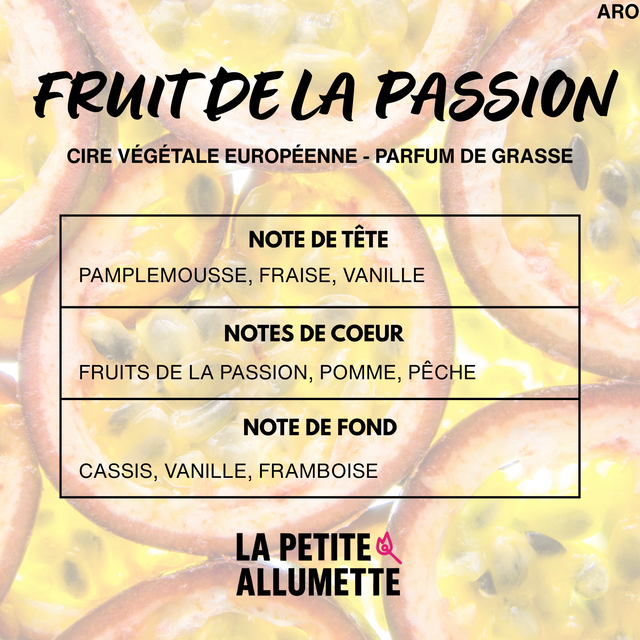 ARO

FRUIT DE LA PASSION

CIRE VÉGÉTALE EUROPÉENNE - PARFUM DE GRASSE

NOTE DE TÊTE

PAMPLEMOUSSE, FRAISE, VANILLE

NOTES DE COEUR

FRUITS DE LA PASSION, POMME, PÊCHE

NOTE DE FOND

CASSIS, VANILLE, FRAMBOISE

LA PETITE
ALLUMETTE